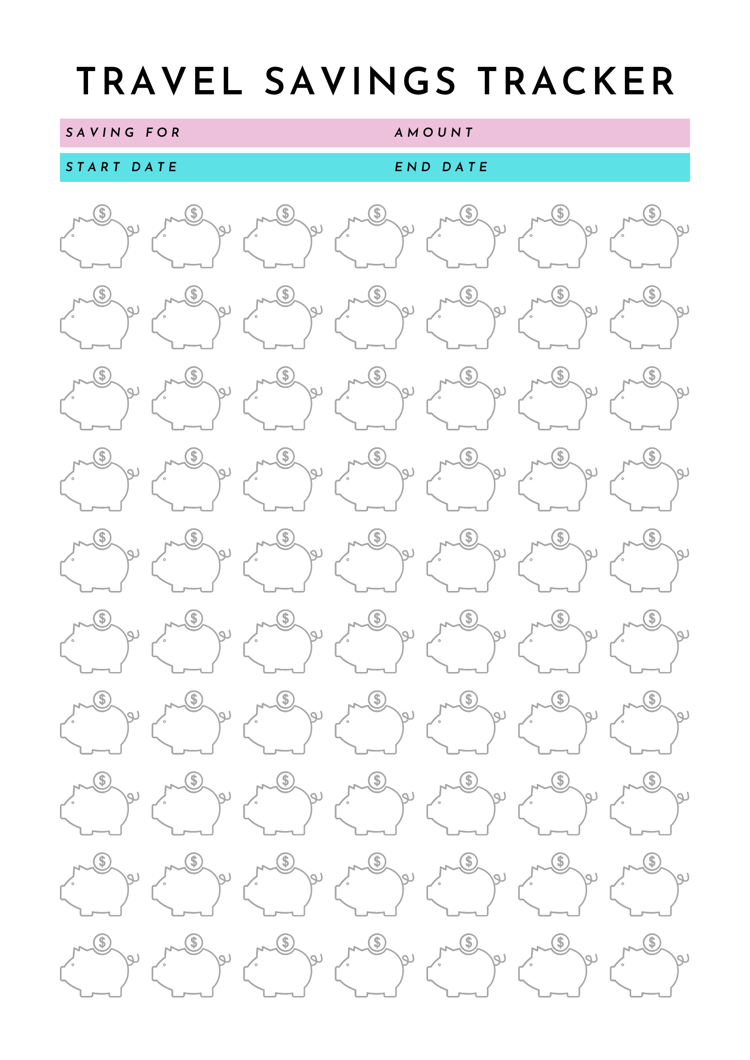 TRAVEL SAVINGS TRACKER

SAVING FOR AMOUNT

START DATE END DATE